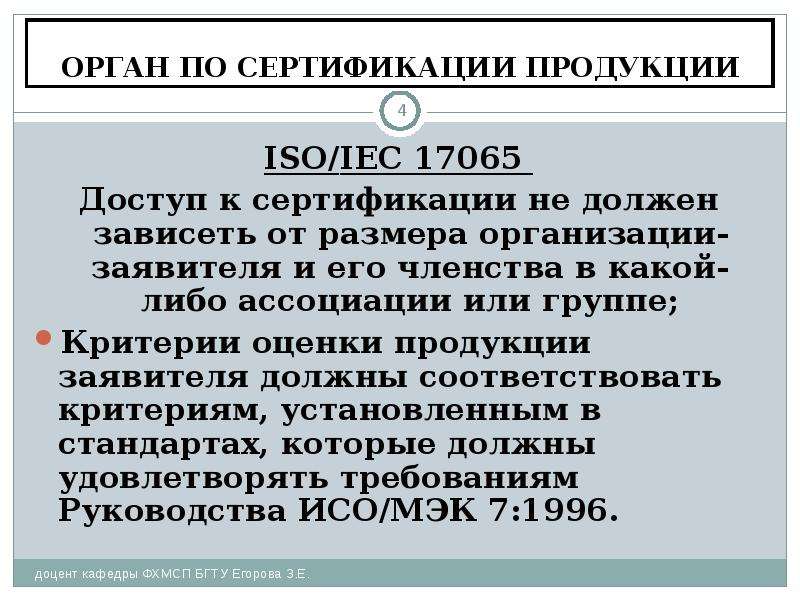 ОРГАН ПО СЕРТИФИКАЦИИ ПРОДУКЦИИ

4

ISO/IEC 17065

Доступ к сертификации не должен зависеть от размера организации-заявителя и его членства в какой-либо ассоциации или группе;

Критерии оценки продукции заявителя должны соответствовать критериям, установленным в стандартах, которые должны удовлетворять требованиям Руководства ИСО/МЭК 7:1996.

доцент кафедры ФХМСП БГТУ Егорова З.Е.